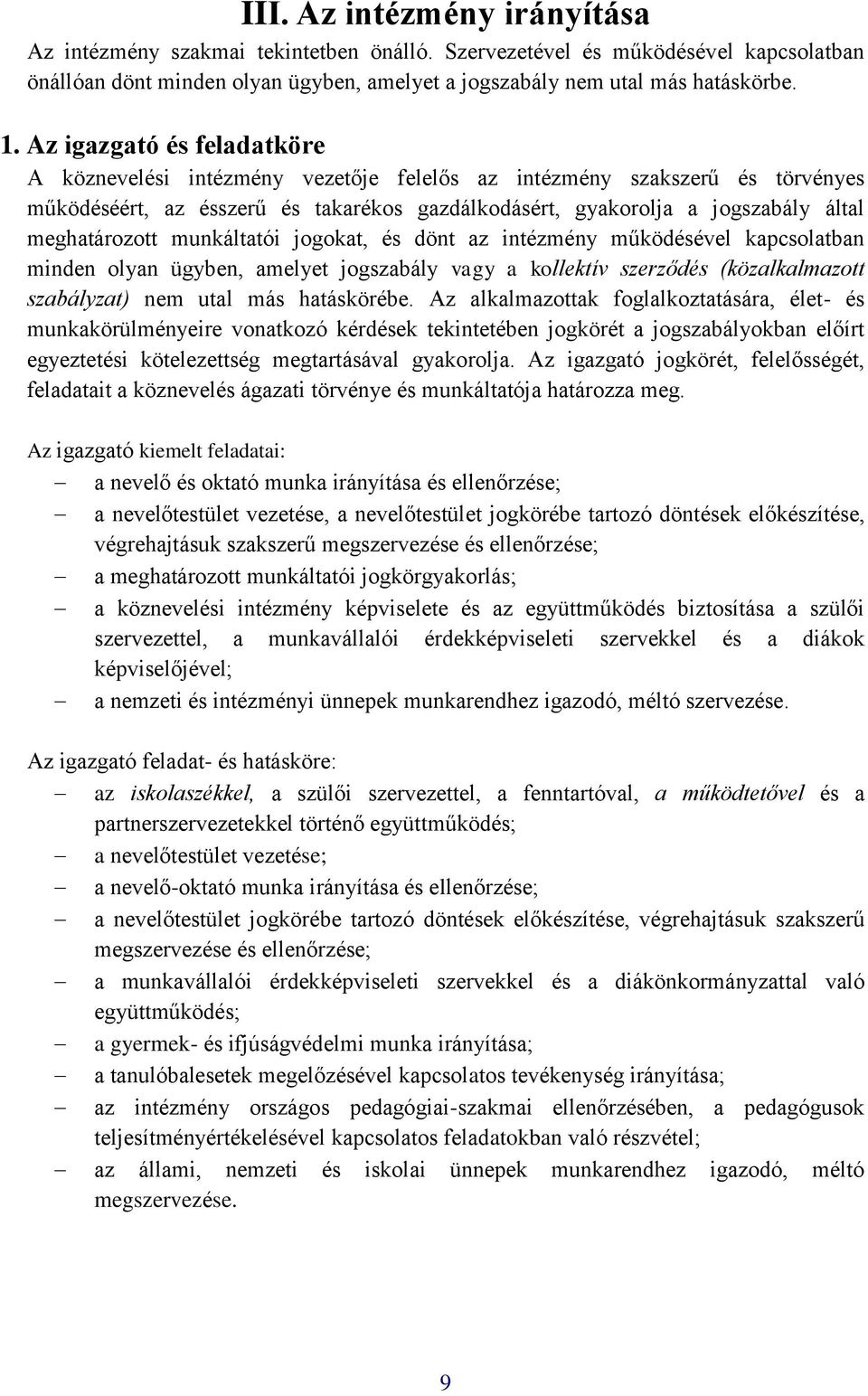 III. Az intézmény irányítása

Az intézmény szakmai tekintetben önálló. Szervezetével és működésével kapcsolatban önállóan dönt minden olyan ügyben, amelyet a jogszabály nem utal más hatáskörbe.

1. Az igazgató és feladatköre

A köznevelési intézmény vezetője felelős az intézmény szakszerű és törvényes működéséért, az ésszerű és takarékos gazdálkodásért, gyakorolja a jogszabály által meghatározott munkáltatói jogokat, és dönt az intézmény működésével kapcsolatban minden olyan ügyben, amelyet jogszabály vagy a kollektív szerződés (közalkalmazott szabályzat) nem utal más hatáskörébe. Az alkalmazottak foglalkoztatására, élet- és munkakörülményeire vonatkozó kérdések tekintetében jogkörét a jogszabályokban előírt egyeztetési kötelezettség megtartásával gyakorolja. Az igazgató jogkörét, felelősségét, feladatait a köznevelés ágazati törvénye és munkáltatója határozza meg.

Az igazgató kiemelt feladatai:
– a nevelő és oktató munka irányítása és ellenőrzése;
– a nevelőtestület vezetése, a nevelőtestület jogkörébe tartozó döntések előkészítése, végrehajtásuk szakszerű megszervezése és ellenőrzése;
– a meghatározott munkáltatói jogkörgyakorlás;
– a köznevelési intézmény képviselete és az együttműködés biztosítása a szülői szervezettel, a munkavállalói érdekképviseleti szervekkel és a diákok képviselőjével;
– a nemzeti és intézményi ünnepek munkarendhez igazodó, méltó szervezése.

Az igazgató feladat- és hatásköre:
– az iskolaszékkel, a szülői szervezettel, a fenntartóval, a működtetővel és a partnerszervezetekkel történő együttműködés;
– a nevelőtestület vezetése;
– a nevelő-oktató munka irányítása és ellenőrzése;
– a nevelőtestület jogkörébe tartozó döntések előkészítése, végrehajtásuk szakszerű megszervezése és ellenőrzése;
– a munkavállalói érdekképviseleti szervekkel és a diákönkormányzattal való együttműködés;
– a gyermek- és ifjúságvédelmi munka irányítása;
– a tanulóbalesetek megelőzésével kapcsolatos tevékenység irányítása;
– az intézmény országos pedagógiai-szakmai ellenőrzésében, a pedagógusok teljesítményértékelésével kapcsolatos feladatokban való részvétel;
– az állami, nemzeti és iskolai ünnepek munkarendhez igazodó, méltó megszervezése.

9